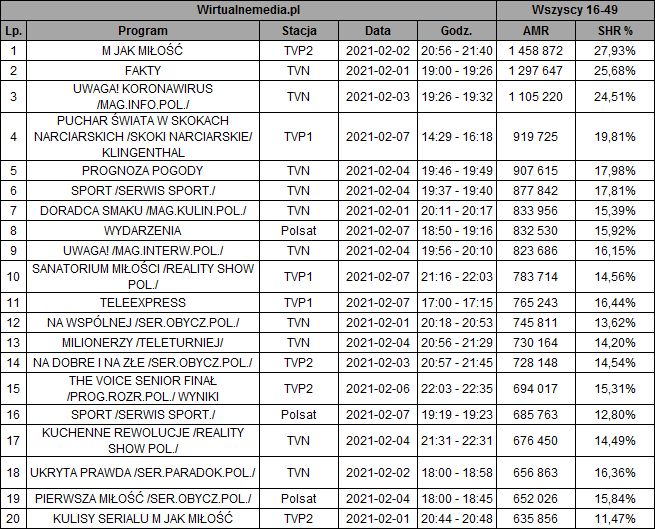 | Wirtualnemedia.pl | | | | | Wszyscy 16-49 | |
|---|---|---|---|---|---|---|
| Lp. | Program | Stacja | Data | Godz. | AMR | SHR % |
| 1 | M JAK MIŁOŚĆ | TVP2 | 2021-02-02 | 20:56 - 21:40 | 1 458 872 | 27,93% |
| 2 | FAKTY | TVN | 2021-02-01 | 19:00 - 19:26 | 1 297 647 | 25,68% |
| 3 | UWAGA! KORONAWIRUS /MAG.INFO.POL./ | TVN | 2021-02-03 | 19:26 - 19:32 | 1 105 220 | 24,51% |
| 4 | PUCHAR ŚWIATA W SKOKACH NARCIARSKICH /SKOKI NARCIARSKIE/ KLINGENTHAL | TVP1 | 2021-02-07 | 14:29 - 16:18 | 919 725 | 19,81% |
| 5 | PROGNOZA POGODY | TVN | 2021-02-04 | 19:46 - 19:49 | 907 615 | 17,98% |
| 6 | SPORT /SERWIS SPORT./ | TVN | 2021-02-04 | 19:37 - 19:40 | 877 842 | 17,81% |
| 7 | DORADCA SMAKU /MAG.KULIN.POL./ | TVN | 2021-02-01 | 20:11 - 20:17 | 833 956 | 15,39% |
| 8 | WYDARZENIA | Polsat | 2021-02-07 | 18:50 - 19:16 | 832 530 | 15,92% |
| 9 | UWAGA! /MAG.INTERW.POL./ | TVN | 2021-02-04 | 19:56 - 20:10 | 823 686 | 16,15% |
| 10 | SANATORIUM MIŁOŚCI /REALITY SHOW POL./ | TVP1 | 2021-02-07 | 21:16 - 22:03 | 783 714 | 14,56% |
| 11 | TELEEXPRESS | TVP1 | 2021-02-07 | 17:00 - 17:15 | 765 243 | 16,44% |
| 12 | NA WSPÓLNEJ /SER.OBYCZ.POL./ | TVN | 2021-02-01 | 20:18 - 20:53 | 745 811 | 13,62% |
| 13 | MILIONERZY /TELETURNIEJ/ | TVN | 2021-02-04 | 20:56 - 21:29 | 730 164 | 14,20% |
| 14 | NA DOBRE I NA ZŁE /SER.OBYCZ.POL./ | TVP2 | 2021-02-03 | 20:57 - 21:45 | 728 148 | 14,54% |
| 15 | THE VOICE SENIOR FINAŁ /PROG.ROZR.POL./ WYNIKI | TVP2 | 2021-02-06 | 22:03 - 22:35 | 694 017 | 15,31% |
| 16 | SPORT /SERWIS SPORT./ | Polsat | 2021-02-07 | 19:19 - 19:23 | 685 763 | 12,80% |
| 17 | KUCHENNE REWOLUCJE /REALITY SHOW POL./ | TVN | 2021-02-04 | 21:31 - 22:31 | 676 450 | 14,49% |
| 18 | UKRYTA PRAWDA /SER.PARADOK.POL./ | TVN | 2021-02-02 | 18:00 - 18:58 | 656 863 | 16,36% |
| 19 | PIERWSZA MIŁOŚĆ /SER.OBYCZ.POL./ | Polsat | 2021-02-04 | 18:00 - 18:45 | 652 026 | 15,84% |
| 20 | KULISY SERIALU M JAK MIŁOŚĆ | TVP2 | 2021-02-01 | 20:44 - 20:48 | 635 856 | 11,47% |